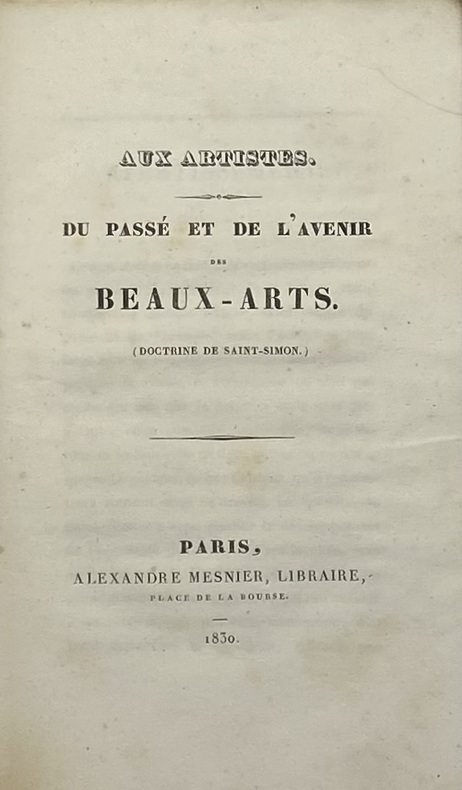 AUX ARTISTES.

DU PASSÉ ET DE L'AVENIR

DES

BEAUX-ARTS.

(DOCTRINE DE SAINT-SIMON.)

PARIS,

ALEXANDRE MESNIER, LIBRAIRE,

PLACE DE LA BOURSE.

1830.